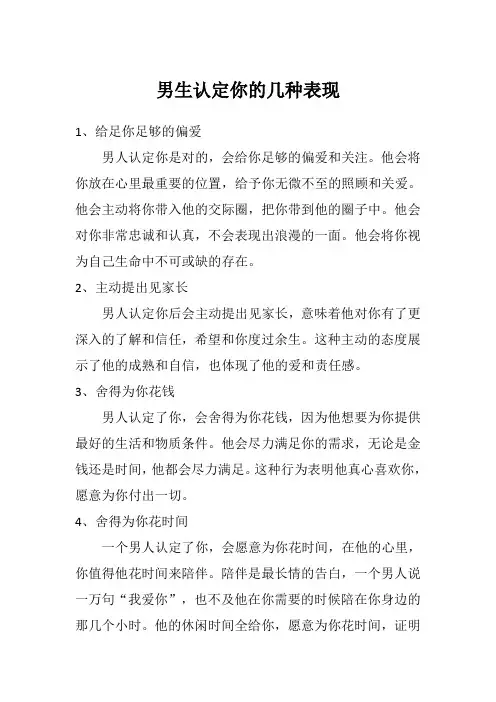 男生认定你的几种表现

1、给足你足够的偏爱

男人认定你是对的，会给你足够的偏爱和关注。他会将你放在心里最重要的位置，给予你无微不至的照顾和关爱。他会主动将你带入他的交际圈，把你带到他的圈子中。他会对你非常忠诚和认真，不会表现出浪漫的一面。他会将你视为自己生命中不可或缺的存在。

2、主动提出见家长

男人认定你后会主动提出见家长，意味着他对你有了更深入的了解和信任，希望和你度过余生。这种主动的态度展示了他的成熟和自信，也体现了他的爱和责任感。

3、舍得为你花钱

男人认定了你，会舍得为你花钱，因为他想要为你提供最好的生活和物质条件。他会尽力满足你的需求，无论是金钱还是时间，他都会尽力满足。这种行为表明他真心喜欢你，愿意为你付出一切。

4、舍得为你花时间

一个男人认定了你，会愿意为你花时间，在他的心里，你值得他花时间来陪伴。陪伴是最长情的告白，一个男人说一万句“我爱你”，也不及他在你需要的时候陪在你身边的那几个小时。他的休闲时间全给你，愿意为你花时间，证明